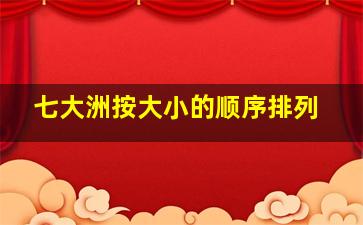 七大洲按大小的顺序排列